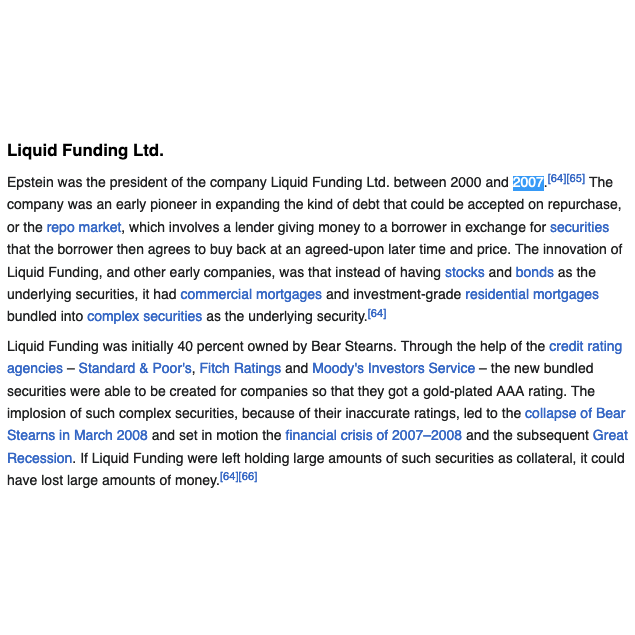 Liquid Funding Ltd.

Epstein was the president of the company Liquid Funding Ltd. between 2000 and 2007.[64][65] The company was an early pioneer in expanding the kind of debt that could be accepted on repurchase, or the repo market, which involves a lender giving money to a borrower in exchange for securities that the borrower then agrees to buy back at an agreed-upon later time and price. The innovation of Liquid Funding, and other early companies, was that instead of having stocks and bonds as the underlying securities, it had commercial mortgages and investment-grade residential mortgages bundled into complex securities as the underlying security.[64]

Liquid Funding was initially 40 percent owned by Bear Stearns. Through the help of the credit rating agencies – Standard & Poor's, Fitch Ratings and Moody's Investors Service – the new bundled securities were able to be created for companies so that they got a gold-plated AAA rating. The implosion of such complex securities, because of their inaccurate ratings, led to the collapse of Bear Stearns in March 2008 and set in motion the financial crisis of 2007–2008 and the subsequent Great Recession. If Liquid Funding were left holding large amounts of such securities as collateral, it could have lost large amounts of money.[64][66]